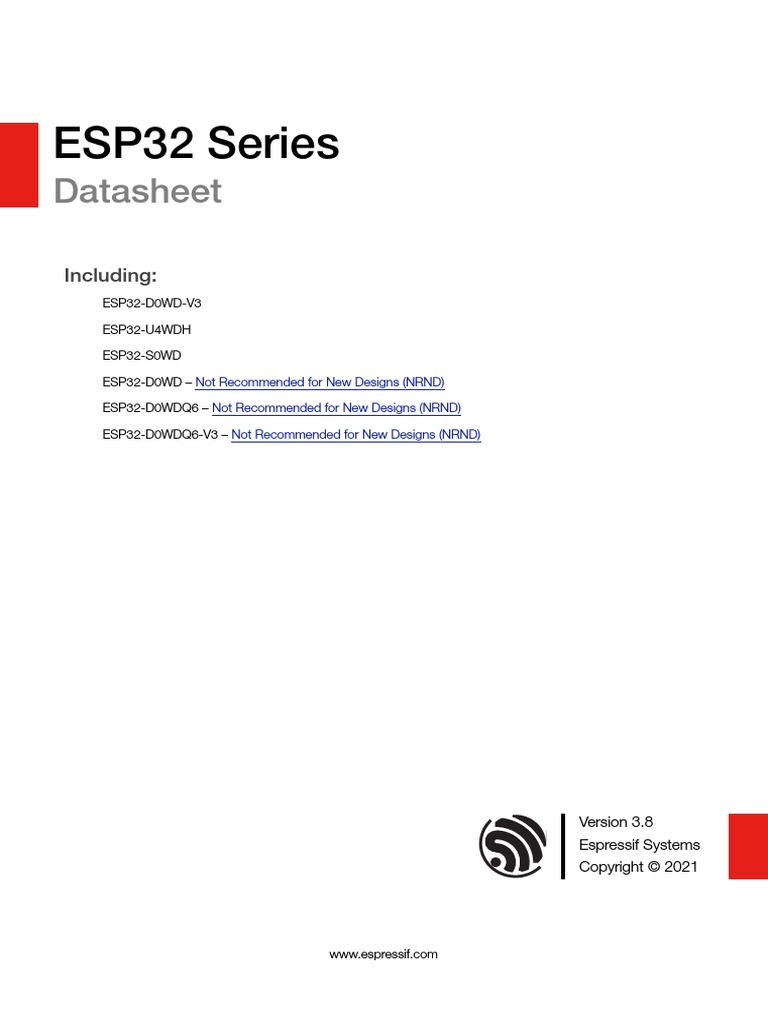 ESP32 Series
Datasheet

Including:

ESP32-D0WD-V3

ESP32-U4WDH

ESP32-S0WD

ESP32-D0WD – Not Recommended for New Designs (NRND)

ESP32-D0WDQ6 – Not Recommended for New Designs (NRND)

ESP32-D0WDQ6-V3 – Not Recommended for New Designs (NRND)

Version 3.8
Espressif Systems
Copyright © 2021

www.espressif.com